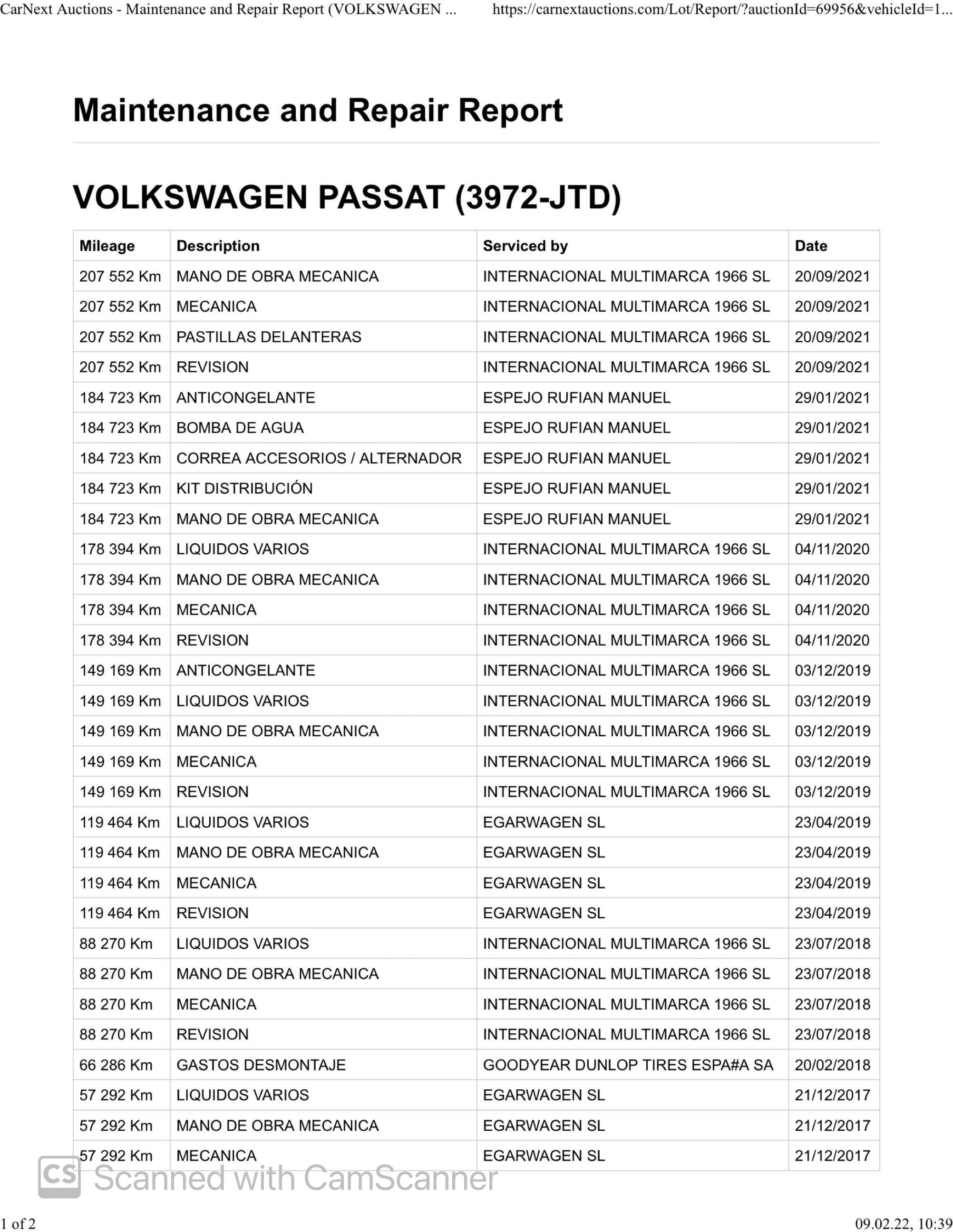 CarNext Auctions - Maintenance and Repair Report (VOLKSWAGEN ... https://carnextauctions.com/Lot/Report/?auctionId=69956&vehicleId=1...

Maintenance and Repair Report

VOLKSWAGEN PASSAT (3972-JTD)

| Mileage | Description | Serviced by | Date |
|---|---|---|---|
| 207 552 Km | MANO DE OBRA MECANICA | INTERNACIONAL MULTIMARCA 1966 SL | 20/09/2021 |
| 207 552 Km | MECANICA | INTERNACIONAL MULTIMARCA 1966 SL | 20/09/2021 |
| 207 552 Km | PASTILLAS DELANTERAS | INTERNACIONAL MULTIMARCA 1966 SL | 20/09/2021 |
| 207 552 Km | REVISION | INTERNACIONAL MULTIMARCA 1966 SL | 20/09/2021 |
| 184 723 Km | ANTICONGELANTE | ESPEJO RUFIAN MANUEL | 29/01/2021 |
| 184 723 Km | BOMBA DE AGUA | ESPEJO RUFIAN MANUEL | 29/01/2021 |
| 184 723 Km | CORREA ACCESORIOS / ALTERNADOR | ESPEJO RUFIAN MANUEL | 29/01/2021 |
| 184 723 Km | KIT DISTRIBUCIÓN | ESPEJO RUFIAN MANUEL | 29/01/2021 |
| 184 723 Km | MANO DE OBRA MECANICA | ESPEJO RUFIAN MANUEL | 29/01/2021 |
| 178 394 Km | LIQUIDOS VARIOS | INTERNACIONAL MULTIMARCA 1966 SL | 04/11/2020 |
| 178 394 Km | MANO DE OBRA MECANICA | INTERNACIONAL MULTIMARCA 1966 SL | 04/11/2020 |
| 178 394 Km | MECANICA | INTERNACIONAL MULTIMARCA 1966 SL | 04/11/2020 |
| 178 394 Km | REVISION | INTERNACIONAL MULTIMARCA 1966 SL | 04/11/2020 |
| 149 169 Km | ANTICONGELANTE | INTERNACIONAL MULTIMARCA 1966 SL | 03/12/2019 |
| 149 169 Km | LIQUIDOS VARIOS | INTERNACIONAL MULTIMARCA 1966 SL | 03/12/2019 |
| 149 169 Km | MANO DE OBRA MECANICA | INTERNACIONAL MULTIMARCA 1966 SL | 03/12/2019 |
| 149 169 Km | MECANICA | INTERNACIONAL MULTIMARCA 1966 SL | 03/12/2019 |
| 149 169 Km | REVISION | INTERNACIONAL MULTIMARCA 1966 SL | 03/12/2019 |
| 119 464 Km | LIQUIDOS VARIOS | EGARWAGEN SL | 23/04/2019 |
| 119 464 Km | MANO DE OBRA MECANICA | EGARWAGEN SL | 23/04/2019 |
| 119 464 Km | MECANICA | EGARWAGEN SL | 23/04/2019 |
| 119 464 Km | REVISION | EGARWAGEN SL | 23/04/2019 |
| 88 270 Km | LIQUIDOS VARIOS | INTERNACIONAL MULTIMARCA 1966 SL | 23/07/2018 |
| 88 270 Km | MANO DE OBRA MECANICA | INTERNACIONAL MULTIMARCA 1966 SL | 23/07/2018 |
| 88 270 Km | MECANICA | INTERNACIONAL MULTIMARCA 1966 SL | 23/07/2018 |
| 88 270 Km | REVISION | INTERNACIONAL MULTIMARCA 1966 SL | 23/07/2018 |
| 66 286 Km | GASTOS DESMONTAJE | GOODYEAR DUNLOP TIRES ESPA#A SA | 20/02/2018 |
| 57 292 Km | LIQUIDOS VARIOS | EGARWAGEN SL | 21/12/2017 |
| 57 292 Km | MANO DE OBRA MECANICA | EGARWAGEN SL | 21/12/2017 |
| 57 292 Km | MECANICA | EGARWAGEN SL | 21/12/2017 |

CS Scanned with CamScanner

1 of 2 09.02.22, 10:39